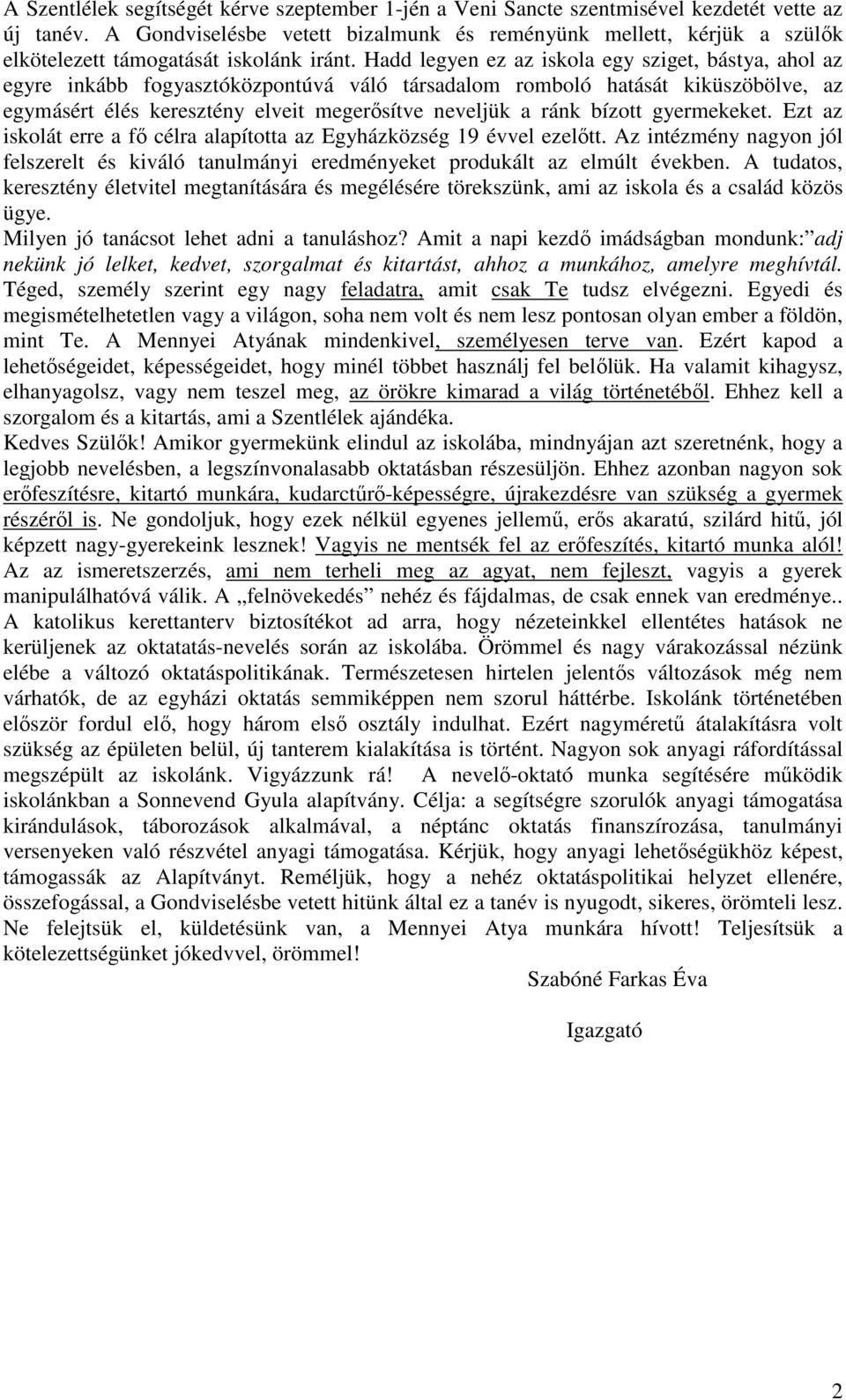 A Szentlélek segítségét kérve szeptember 1-jén a Veni Sancte szentmisével kezdetét vette az új tanév. A Gondviselésbe vetett bizalmunk és reményünk mellett, kérjük a szülők elkötelezett támogatását iskolánk iránt. Hadd legyen ez az iskola egy sziget, bástya, ahol az egyre inkább fogyasztóközpontúvá váló társadalom romboló hatását kiküszöbölve, az egymásért élés keresztény elveit megerősítve neveljük a ránk bízott gyermekeket. Ezt az iskolát erre a fő célra alapította az Egyházközség 19 évvel ezelőtt. Az intézmény nagyon jól felszerelt és kiváló tanulmányi eredményeket produkált az elmúlt években. A tudatos, keresztény életvitel megtanítására és megélésére törekszünk, ami az iskola és a család közös ügye.
Milyen jó tanácsot lehet adni a tanuláshoz? Amit a napi kezdő imádságban mondunk: adj nekünk jó lelket, kedvet, szorgalmat és kitartást, ahhoz a munkához, amelyre meghívtál. Téged, személy szerint egy nagy feladatra, amit csak Te tudsz elvégezni. Egyedi és megismételhetetlen vagy a világon, soha nem volt és nem lesz pontosan olyan ember a földön, mint Te. A Mennyei Atyának mindenkivel, személyesen terve van. Ezért kapod a lehetőségeidet, képességeidet, hogy minél többet használj fel belőlük. Ha valamit kihagysz, elhanyagolsz, vagy nem teszel meg, az örökre kimarad a világ történetéből. Ehhez kell a szorgalom és a kitartás, ami a Szentlélek ajándéka.
Kedves Szülők! Amikor gyermekünk elindul az iskolába, mindnyájan azt szeretnénk, hogy a legjobb nevelésben, a legszínvonalasabb oktatásban részesüljön. Ehhez azonban nagyon sok erőfeszítésre, kitartó munkára, kudarctűrő-képességre, újrakezdésre van szükség a gyermek részéről is. Ne gondoljuk, hogy ezek nélkül egyenes jellemű, erős akaratú, szilárd hitű, jól képzett nagy-gyerekeink lesznek! Vagyis ne mentsék fel az erőfeszítés, kitartó munka alól! Az az ismeretszerzés, ami nem terheli meg az agyat, nem fejleszt, vagyis a gyerek manipulálhatóvá válik. A „felnövekedés” nehéz és fájdalmas, de csak ennek van eredménye.. A katolikus kerettanterv biztosítékot ad arra, hogy nézeteinkkel ellentétes hatások ne kerüljenek az oktatatás-nevelés során az iskolába. Örömmel és nagy várakozással nézünk elébe a változó oktatáspolitikának. Természetesen hirtelen jelentős változások még nem várhatók, de az egyházi oktatás semmiképpen nem szorul háttérbe. Iskolánk történetében először fordul elő, hogy három első osztály indulhat. Ezért nagyméretű átalakításra volt szükség az épületen belül, új tanterem kialakítása is történt. Nagyon sok anyagi ráfordítással megszépült az iskolánk. Vigyázzunk rá! A nevelő-oktató munka segítésére működik iskolánkban a Sonnevend Gyula alapítvány. Célja: a segítségre szorulók anyagi támogatása kirándulások, táborozások alkalmával, a néptánc oktatás finanszírozása, tanulmányi versenyeken való részvétel anyagi támogatása. Kérjük, hogy anyagi lehetőségükhöz képest, támogassák az Alapítványt. Reméljük, hogy a nehéz oktatáspolitikai helyzet ellenére, összefogással, a Gondviselésbe vetett hitünk által ez a tanév is nyugodt, sikeres, örömteli lesz. Ne felejtsük el, küldetésünk van, a Mennyei Atya munkára hívott! Teljesítsük a kötelezettségünket jókedvvel, örömmel!

Szabóné Farkas Éva

Igazgató

2